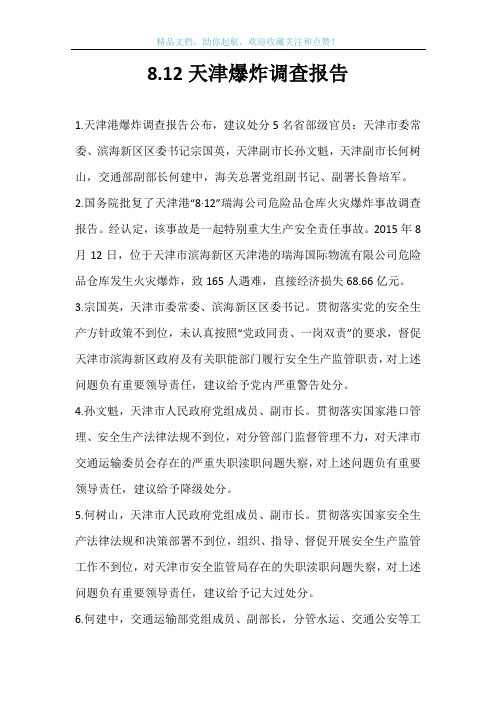 精品文档，助你起航，欢迎收藏关注和点赞！

8.12 天津爆炸调查报告

1.天津港爆炸调查报告公布，建议处分 5 名省部级官员：天津市委常委、滨海新区区委书记宗国英，天津副市长孙文魁，天津副市长何树山，交通部副部长何建中，海关总署党组副书记、副署长鲁培军。

2.国务院批复了天津港“8·12”瑞海公司危险品仓库火灾爆炸事故调查报告。经认定，该事故是一起特别重大生产安全责任事故。2015 年 8 月 12 日，位于天津市滨海新区天津港的瑞海国际物流有限公司危险品仓库发生火灾爆炸，致 165 人遇难，直接经济损失 68.66 亿元。

3.宗国英，天津市委常委、滨海新区区委书记。贯彻落实党的安全生产方针政策不到位，未认真按照“党政同责、一岗双责”的要求，督促天津市滨海新区政府及有关职能部门履行安全生产监管职责，对上述问题负有重要领导责任，建议给予党内严重警告处分。

4.孙文魁，天津市人民政府党组成员、副市长。贯彻落实国家港口管理、安全生产法律法规不到位，对分管部门监督管理不力，对天津市交通运输委员会存在的严重失职渎职问题失察，对上述问题负有重要领导责任，建议给予降级处分。

5.何树山，天津市人民政府党组成员、副市长。贯彻落实国家安全生产法律法规和决策部署不到位，组织、指导、督促开展安全生产监管工作不到位，对天津市安全监管局存在的失职渎职问题失察，对上述问题负有重要领导责任，建议给予记大过处分。

6.何建中，交通运输部党组成员、副部长，分管水运、交通公安等工